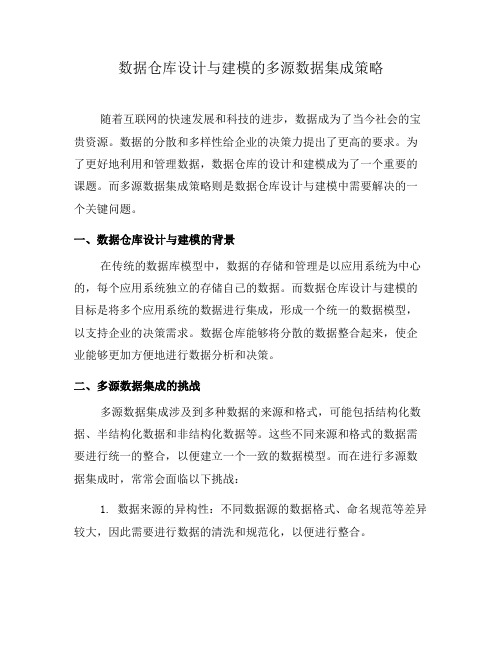 数据仓库设计与建模的多源数据集成策略

随着互联网的快速发展和科技的进步，数据成为了当今社会的宝贵资源。数据的分散和多样性给企业的决策力提出了更高的要求。为了更好地利用和管理数据，数据仓库的设计和建模成为了一个重要的课题。而多源数据集成策略则是数据仓库设计与建模中需要解决的一个关键问题。

一、数据仓库设计与建模的背景

在传统的数据库模型中，数据的存储和管理是以应用系统为中心的，每个应用系统独立的存储自己的数据。而数据仓库设计与建模的目标是将多个应用系统的数据进行集成，形成一个统一的数据模型，以支持企业的决策需求。数据仓库能够将分散的数据整合起来，使企业能够更加方便地进行数据分析和决策。

二、多源数据集成的挑战

多源数据集成涉及到多种数据的来源和格式，可能包括结构化数据、半结构化数据和非结构化数据等。这些不同来源和格式的数据需要进行统一的整合，以便建立一个一致的数据模型。而在进行多源数据集成时，常常会面临以下挑战：

1. 数据来源的异构性：不同数据源的数据格式、命名规范等差异较大，因此需要进行数据的清洗和规范化，以便进行整合。